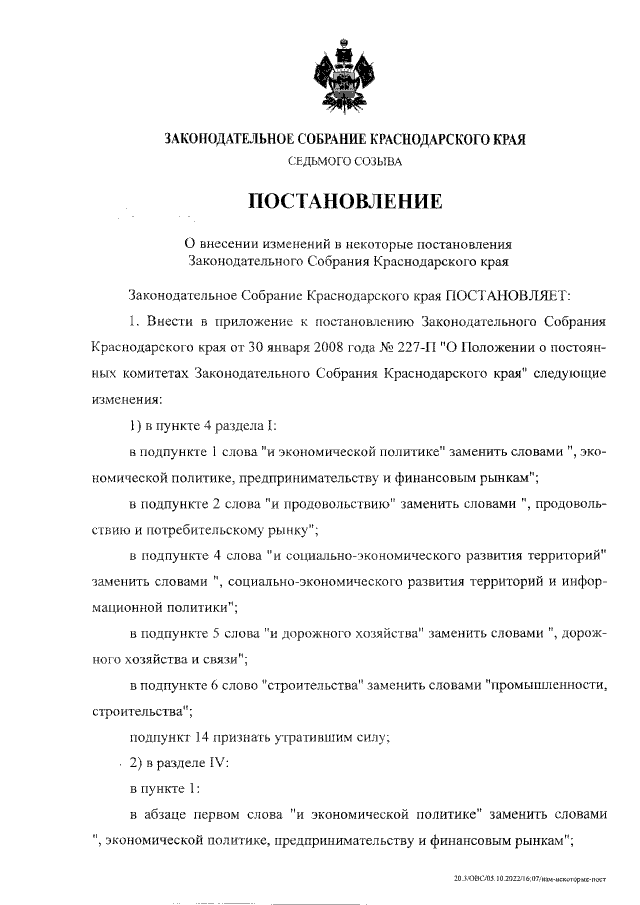 ЗАКОНОДАТЕЛЬНОЕ СОБРАНИЕ КРАСНОДАРСКОГО КРАЯ
СЕДЬМОГО СОЗЫВА

ПОСТАНОВЛЕНИЕ

О внесении изменений в некоторые постановления Законодательного Собрания Краснодарского края

Законодательное Собрание Краснодарского края ПОСТАНОВЛЯЕТ:

1. Внести в приложение к постановлению Законодательного Собрания Краснодарского края от 30 января 2008 года № 227-П "О Положении о постоянных комитетах Законодательного Собрания Краснодарского края" следующие изменения:

1) в пункте 4 раздела I:

в подпункте 1 слова "и экономической политике" заменить словами ", экономической политике, предпринимательству и финансовым рынкам";

в подпункте 2 слова "и продовольствию" заменить словами ", продовольствию и потребительскому рынку";

в подпункте 4 слова "и социально-экономического развития территорий" заменить словами ", социально-экономического развития территорий и информационной политики";

в подпункте 5 слова "и дорожного хозяйства" заменить словами ", дорожного хозяйства и связи";

в подпункте 6 слово "строительства" заменить словами "промышленности, строительства";

подпункт 14 признать утратившим силу;

2) в разделе IV:

в пункте 1:

в абзаце первом слова "и экономической политике" заменить словами ", экономической политике, предпринимательству и финансовым рынкам";

20.3/ОВС/05.10.2022/16:07/изм-некоторые-пост